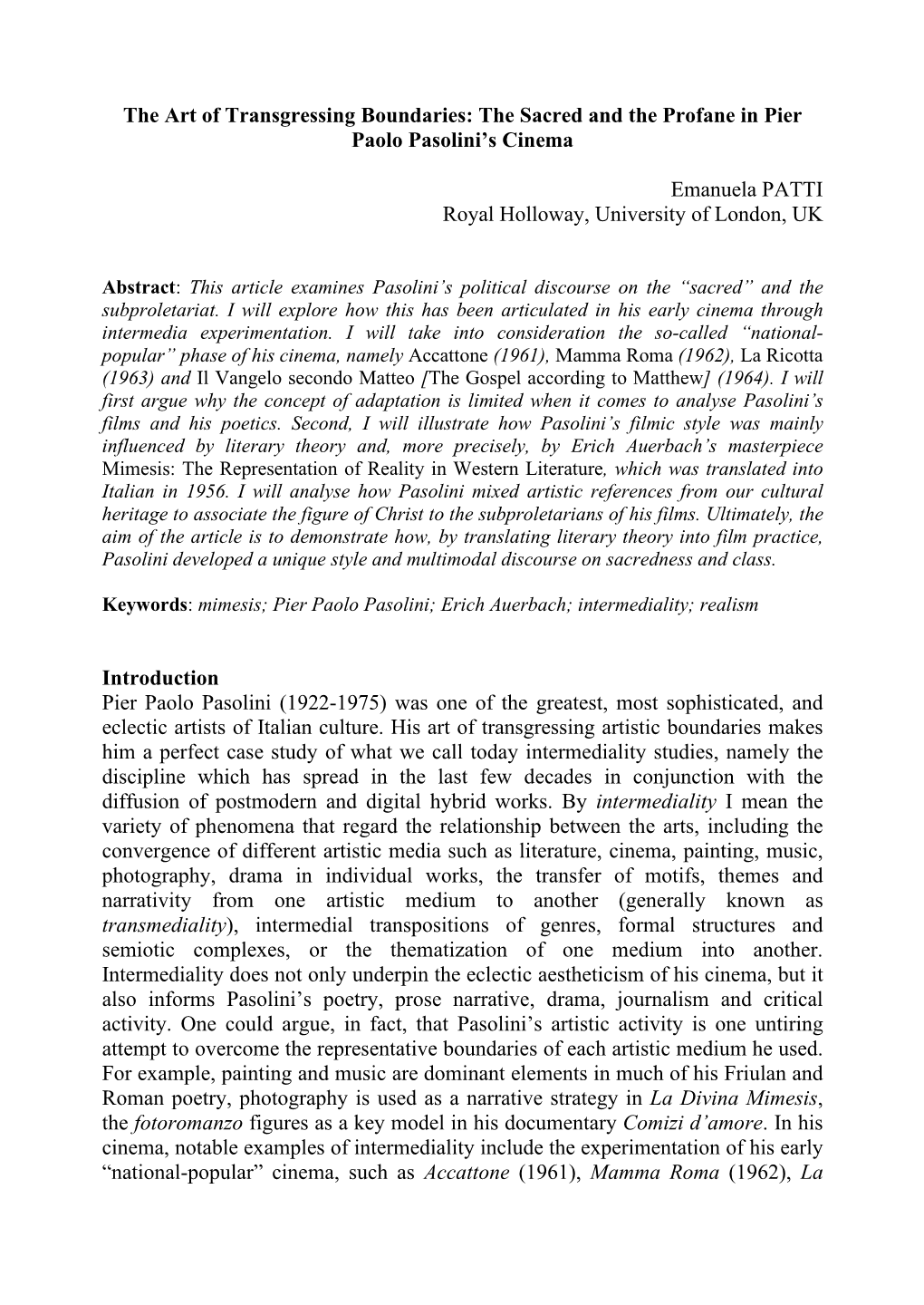 The Art of Transgressing Boundaries: The Sacred and the Profane in Pier Paolo Pasolini's Cinema

Emanuela PATTI
Royal Holloway, University of London, UK

Abstract: This article examines Pasolini's political discourse on the "sacred" and the subproletariat. I will explore how this has been articulated in his early cinema through intermedia experimentation. I will take into consideration the so-called "national-popular" phase of his cinema, namely Accattone (1961), Mamma Roma (1962), La Ricotta (1963) and Il Vangelo secondo Matteo [The Gospel according to Matthew] (1964). I will first argue why the concept of adaptation is limited when it comes to analyse Pasolini's films and his poetics. Second, I will illustrate how Pasolini's filmic style was mainly influenced by literary theory and, more precisely, by Erich Auerbach's masterpiece Mimesis: The Representation of Reality in Western Literature, which was translated into Italian in 1956. I will analyse how Pasolini mixed artistic references from our cultural heritage to associate the figure of Christ to the subproletarians of his films. Ultimately, the aim of the article is to demonstrate how, by translating literary theory into film practice, Pasolini developed a unique style and multimodal discourse on sacredness and class.

Keywords: mimesis; Pier Paolo Pasolini; Erich Auerbach; intermediality; realism

Introduction
Pier Paolo Pasolini (1922-1975) was one of the greatest, most sophisticated, and eclectic artists of Italian culture. His art of transgressing artistic boundaries makes him a perfect case study of what we call today intermediality studies, namely the discipline which has spread in the last few decades in conjunction with the diffusion of postmodern and digital hybrid works. By intermediality I mean the variety of phenomena that regard the relationship between the arts, including the convergence of different artistic media such as literature, cinema, painting, music, photography, drama in individual works, the transfer of motifs, themes and narrativity from one artistic medium to another (generally known as transmediality), intermedial transpositions of genres, formal structures and semiotic complexes, or the thematization of one medium into another. Intermediality does not only underpin the eclectic aestheticism of his cinema, but it also informs Pasolini's poetry, prose narrative, drama, journalism and critical activity. One could argue, in fact, that Pasolini's artistic activity is one untiring attempt to overcome the representative boundaries of each artistic medium he used. For example, painting and music are dominant elements in much of his Friulan and Roman poetry, photography is used as a narrative strategy in La Divina Mimesis, the fotoromanzo figures as a key model in his documentary Comizi d'amore. In his cinema, notable examples of intermediality include the experimentation of his early "national-popular" cinema, such as Accattone (1961), Mamma Roma (1962), La